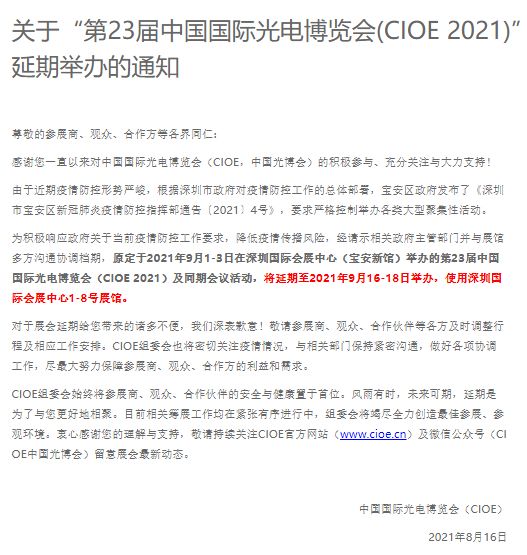 关于“第23届中国国际光电博览会(CIOE 2021)”延期举办的通知

尊敬的参展商、观众、合作方等各界同仁：

感谢您一直以来对中国国际光电博览会（CIOE，中国光博会）的积极参与、充分关注与大力支持！

由于近期疫情防控形势严峻，根据深圳市政府对疫情防控工作的总体部署，宝安区政府发布了《深圳市宝安区新冠肺炎疫情防控指挥部通告〔2021〕4号》，要求严格控制举办各类大型聚集性活动。

为积极响应政府关于当前疫情防控工作要求，降低疫情传播风险，经请示相关政府主管部门并与展馆多方沟通协调档期，原定于2021年9月1-3日在深圳国际会展中心（宝安新馆）举办的第23届中国国际光电博览会（CIOE 2021）及同期会议活动，将延期至2021年9月16-18日举办，使用深圳国际会展中心1-8号展馆。

对于展会延期给您带来的诸多不便，我们深表歉意！敬请参展商、观众、合作伙伴等各方及时调整行程及相应工作安排。CIOE组委会也将密切关注疫情情况，与相关部门保持紧密沟通，做好各项协调工作，尽最大努力保障参展商、观众、合作方的利益和需求。

CIOE组委会始终将参展商、观众、合作伙伴的安全与健康置于首位。风雨有时，未来可期，延期是为了与您更好地相聚。目前相关筹展工作均在紧张有序进行中，组委会将竭尽全力创造最佳参展、参观环境。衷心感谢您的理解与支持，敬请持续关注CIOE官方网站（www.cioe.cn）及微信公众号（CIOE中国光博会）留意展会最新动态。

中国国际光电博览会（CIOE）

2021年8月16日